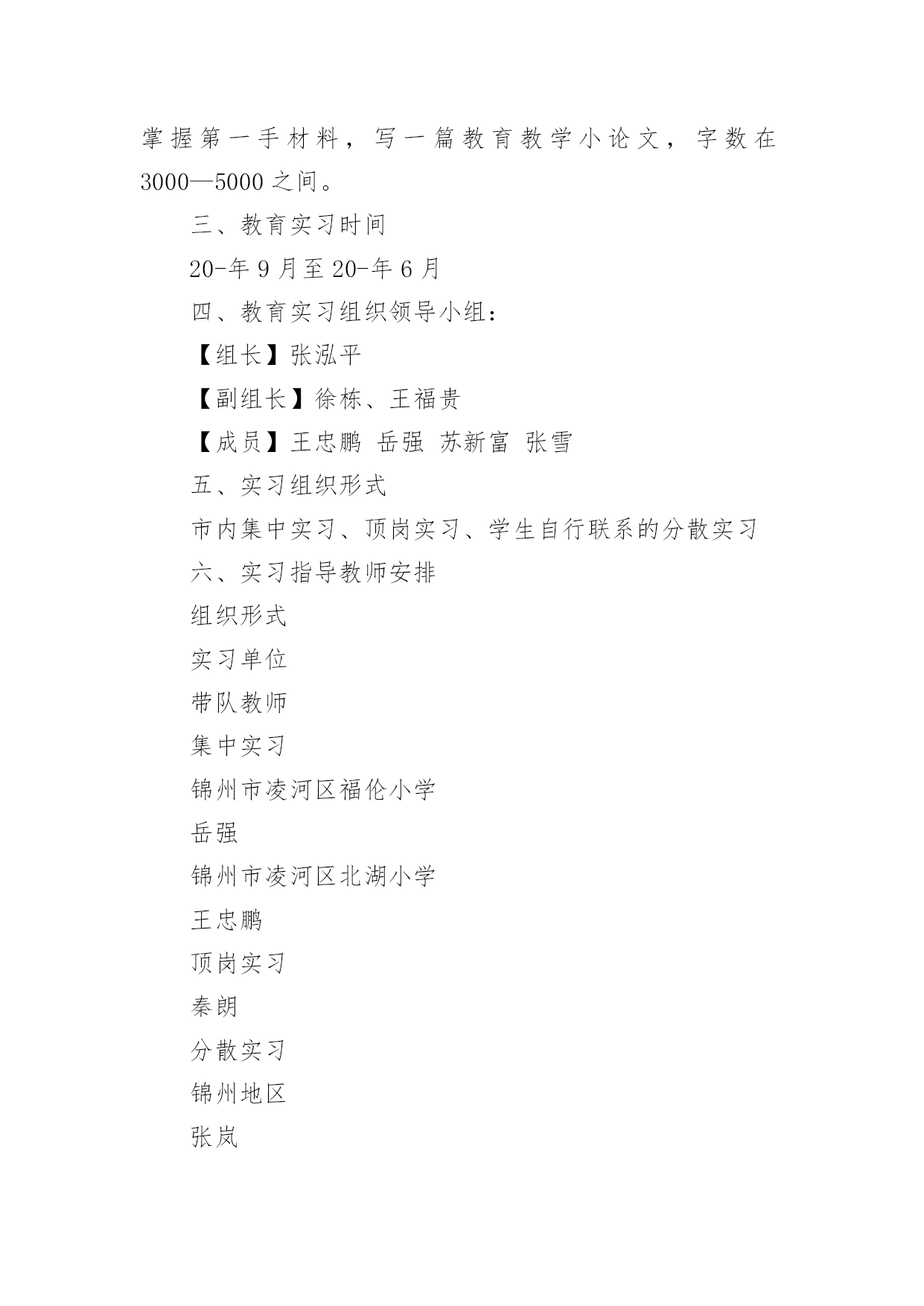 掌握第一手材料，写一篇教育教学小论文，字数在3000—5000之间。

三、教育实习时间

20-年9月至20-年6月

四、教育实习组织领导小组：

【组长】张泓平

【副组长】徐栋、王福贵

【成员】王忠鹏 岳强 苏新富 张雪

五、实习组织形式

市内集中实习、顶岗实习、学生自行联系的分散实习

六、实习指导教师安排

组织形式

实习单位

带队教师

集中实习

锦州市凌河区福伦小学

岳强

锦州市凌河区北湖小学

王忠鹏

顶岗实习

秦朗

分散实习

锦州地区

张岚